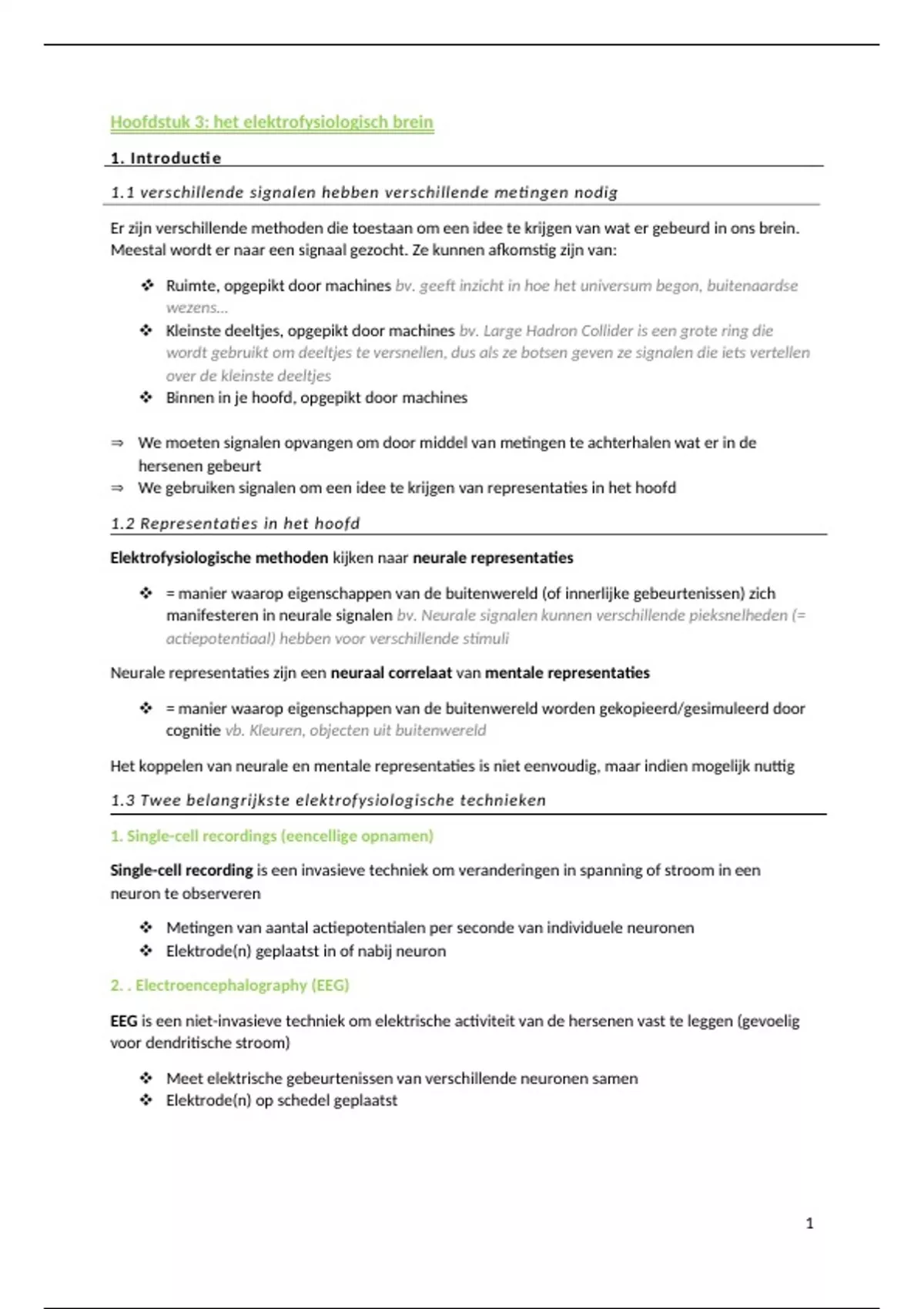 Hoofdstuk 3: het elektrofysiologisch brein

1. Introductie

1.1 verschillende signalen hebben verschillende metingen nodig

Er zijn verschillende methoden die toestaan om een idee te krijgen van wat er gebeurd in ons brein. Meestal wordt er naar een signaal gezocht. Ze kunnen afkomstig zijn van:

❖ Ruimte, opgepikt door machines bv. geeft inzicht in hoe het universum begon, buitenaardse wezens…
❖ Kleinste deeltjes, opgepikt door machines bv. Large Hadron Collider is een grote ring die wordt gebruikt om deeltjes te versnellen, dus als ze botsen geven ze signalen die iets vertellen over de kleinste deeltjes
❖ Binnen in je hoofd, opgepikt door machines

⇒ We moeten signalen opvangen om door middel van metingen te achterhalen wat er in de hersenen gebeurt
⇒ We gebruiken signalen om een idee te krijgen van representaties in het hoofd

1.2 Representaties in het hoofd

Elektrofysiologische methoden kijken naar neurale representaties

❖ = manier waarop eigenschappen van de buitenwereld (of innerlijke gebeurtenissen) zich manifesteren in neurale signalen bv. Neurale signalen kunnen verschillende pieksnelheden (= actiepotentiaal) hebben voor verschillende stimuli

Neurale representaties zijn een neuraal correlaat van mentale representaties

❖ = manier waarop eigenschappen van de buitenwereld worden gekopieerd/gesimuleerd door cognitie vb. Kleuren, objecten uit buitenwereld

Het koppelen van neurale en mentale representaties is niet eenvoudig, maar indien mogelijk nuttig

1.3 Twee belangrijkste elektrofysiologische technieken

1. Single-cell recordings (eencellige opnamen)

Single-cell recording is een invasieve techniek om veranderingen in spanning of stroom in een neuron te observeren

❖ Metingen van aantal actiepotentialen per seconde van individuele neuronen
❖ Elektrode(n) geplaatst in of nabij neuron

2. . Electroencephalography (EEG)

EEG is een niet-invasieve techniek om elektrische activiteit van de hersenen vast te leggen (gevoelig voor dendritische stroom)

❖ Meet elektrische gebeurtenissen van verschillende neuronen samen
❖ Elektrode(n) op schedel geplaatst

1